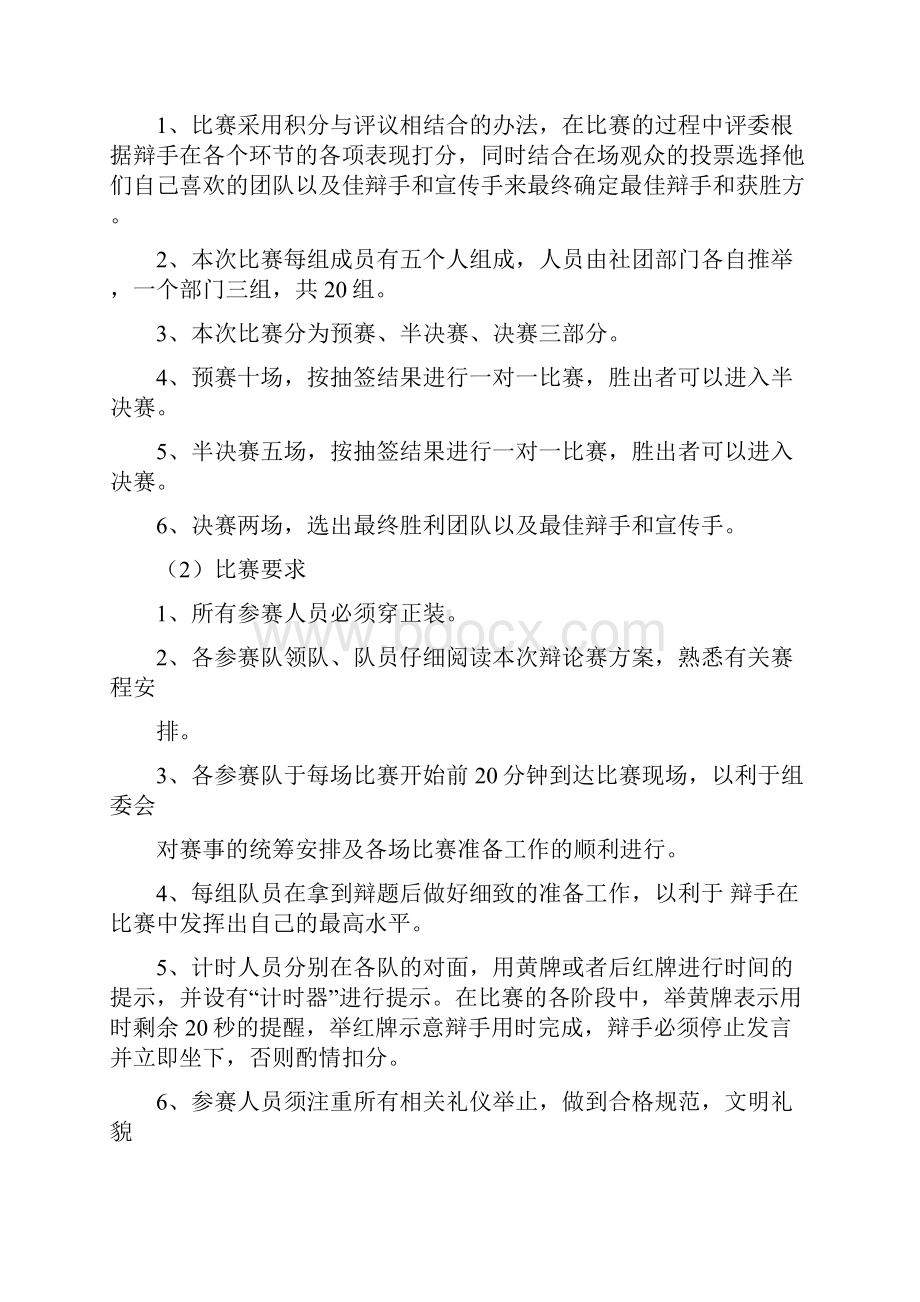 1、比赛采用积分与评议相结合的办法，在比赛的过程中评委根据辩手在各个环节的各项表现打分，同时结合在场观众的投票选择他们自己喜欢的团队以及佳辩手和宣传手来最终确定最佳辩手和获胜方。

2、本次比赛每组成员有五个人组成，人员由社团部门各自推举，一个部门三组，共20组。

3、本次比赛分为预赛、半决赛、决赛三部分。

4、预赛十场，按抽签结果进行一对一比赛，胜出者可以进入半决赛。

5、半决赛五场，按抽签结果进行一对一比赛，胜出者可以进入决赛。

6、决赛两场，选出最终胜利团队以及最佳辩手和宣传手。

（2）比赛要求

1、所有参赛人员必须穿正装。

2、各参赛队领队、队员仔细阅读本次辩论赛方案，熟悉有关赛程安

排。

3、各参赛队于每场比赛开始前20分钟到达比赛现场，以利于组委会

对赛事的统筹安排及各场比赛准备工作的顺利进行。

4、每组队员在拿到辩题后做好细致的准备工作，以利于 辩手在比赛中发挥出自己的最高水平。

5、计时人员分别在各队的对面，用黄牌或者后红牌进行时间的提示，并设有“计时器”进行提示。在比赛的各阶段中，举黄牌表示用时剩余20秒的提醒，举红牌示意辩手用时完成，辩手必须停止发言并立即坐下，否则酌情扣分。

6、参赛人员须注重所有相关礼仪举止，做到合格规范，文明礼貌

www.bdocx.com